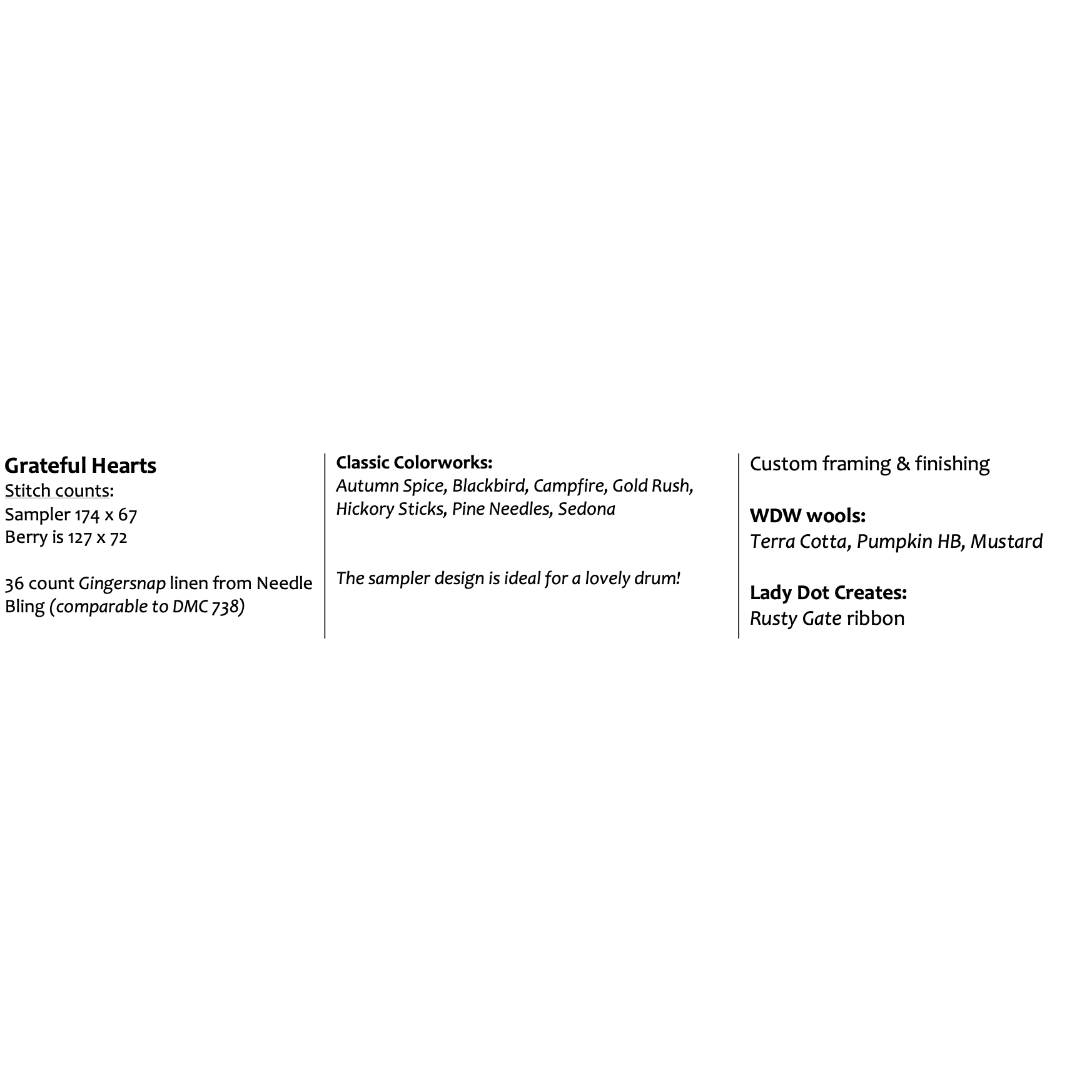 Grateful Hearts
Stitch counts:
Sampler 174 x 67
Berry is 127 x 72

36 count Gingersnap linen from Needle Bling (comparable to DMC 738)

Classic Colorworks:
Autumn Spice, Blackbird, Campfire, Gold Rush, Hickory Sticks, Pine Needles, Sedona

The sampler design is ideal for a lovely drum!

Custom framing & finishing

WDW wools:
Terra Cotta, Pumpkin HB, Mustard

Lady Dot Creates:
Rusty Gate ribbon